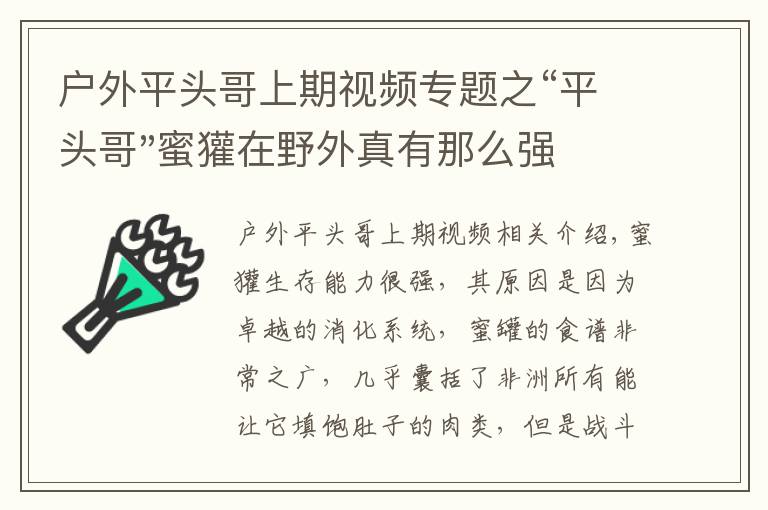 户外平头哥上期视频专题之“平头哥”蜜獾在野外真有那么强

户外平头哥上期视频相关介绍，蜜獾生存能力很强，其原因是因为卓越的消化系统，蜜罐的食谱非常之广，几乎囊括了非洲所有能让它填饱肚子的肉类，但是战斗